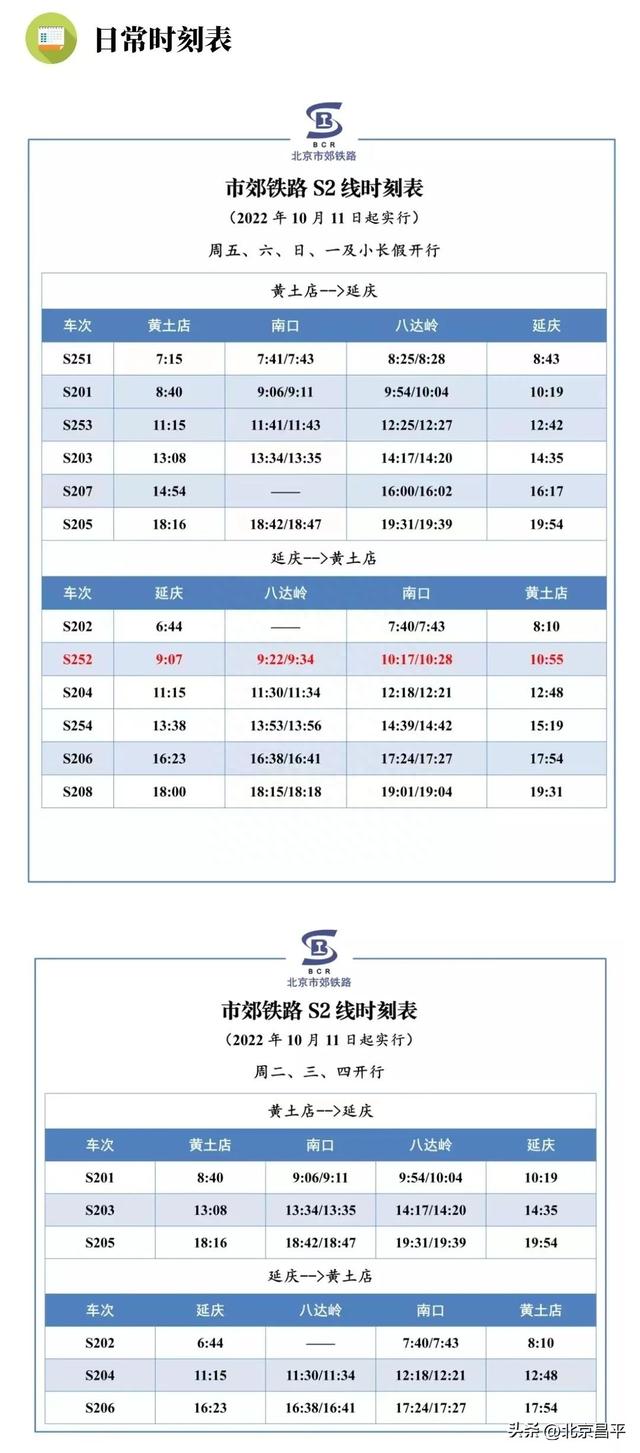 日常时刻表

BCR
北京市郊铁路

市郊铁路S2线时刻表

（2022年10月11日起实行）

周五、六、日、一及小长假开行

黄土店-->延庆

| 车次 | 黄土店 | 南口 | 八达岭 | 延庆 |
|---|---|---|---|---|
| S251 | 7:15 | 7:41/7:43 | 8:25/8:28 | 8:43 |
| S201 | 8:40 | 9:06/9:11 | 9:54/10:04 | 10:19 |
| S253 | 11:15 | 11:41/11:43 | 12:25/12:27 | 12:42 |
| S203 | 13:08 | 13:34/13:35 | 14:17/14:20 | 14:35 |
| S207 | 14:54 | —— | 16:00/16:02 | 16:17 |
| S205 | 18:16 | 18:42/18:47 | 19:31/19:39 | 19:54 |

延庆-->黄土店

| 车次 | 延庆 | 八达岭 | 南口 | 黄土店 |
|---|---|---|---|---|
| S202 | 6:44 | —— | 7:40/7:43 | 8:10 |
| S252 | 9:07 | 9:22/9:34 | 10:17/10:28 | 10:55 |
| S204 | 11:15 | 11:30/11:34 | 12:18/12:21 | 12:48 |
| S254 | 13:38 | 13:53/13:56 | 14:39/14:42 | 15:19 |
| S206 | 16:23 | 16:38/16:41 | 17:24/17:27 | 17:54 |
| S208 | 18:00 | 18:15/18:18 | 19:01/19:04 | 19:31 |

BCR
北京市郊铁路

市郊铁路S2线时刻表

（2022年10月11日起实行）

周二、三、四开行

黄土店-->延庆

| 车次 | 黄土店 | 南口 | 八达岭 | 延庆 |
|---|---|---|---|---|
| S201 | 8:40 | 9:06/9:11 | 9:54/10:04 | 10:19 |
| S203 | 13:08 | 13:34/13:35 | 14:17/14:20 | 14:35 |
| S205 | 18:16 | 18:42/18:47 | 19:31/19:39 | 19:54 |

延庆-->黄土店

| 车次 | 延庆 | 八达岭 | 南口 | 黄土店 |
|---|---|---|---|---|
| S202 | 6:44 | —— | 7:40/7:43 | 8:10 |
| S204 | 11:15 | 11:30/11:34 | 12:18/12:21 | 12:48 |
| S206 | 16:23 | 16:38/16:41 | 17:24/17:27 | 17:54 |

头条@北京昌平